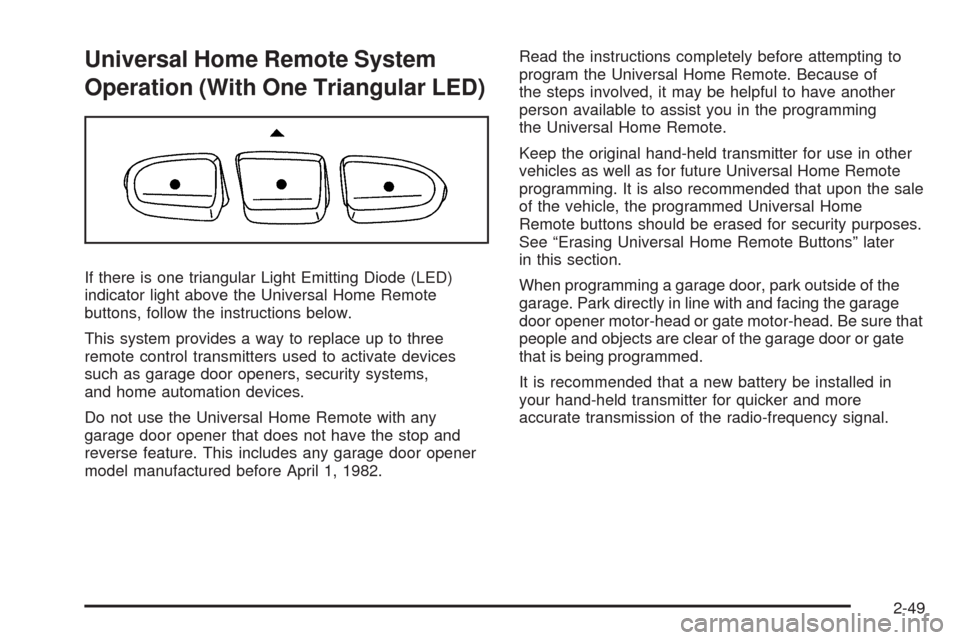 Universal Home Remote System Operation (With One Triangular LED)

If there is one triangular Light Emitting Diode (LED) indicator light above the Universal Home Remote buttons, follow the instructions below.

This system provides a way to replace up to three remote control transmitters used to activate devices such as garage door openers, security systems, and home automation devices.

Do not use the Universal Home Remote with any garage door opener that does not have the stop and reverse feature. This includes any garage door opener model manufactured before April 1, 1982.

Read the instructions completely before attempting to program the Universal Home Remote. Because of the steps involved, it may be helpful to have another person available to assist you in the programming the Universal Home Remote.

Keep the original hand-held transmitter for use in other vehicles as well as for future Universal Home Remote programming. It is also recommended that upon the sale of the vehicle, the programmed Universal Home Remote buttons should be erased for security purposes. See “Erasing Universal Home Remote Buttons” later in this section.

When programming a garage door, park outside of the garage. Park directly in line with and facing the garage door opener motor-head or gate motor-head. Be sure that people and objects are clear of the garage door or gate that is being programmed.

It is recommended that a new battery be installed in your hand-held transmitter for quicker and more accurate transmission of the radio-frequency signal.

2-49

carmanualsonline.info